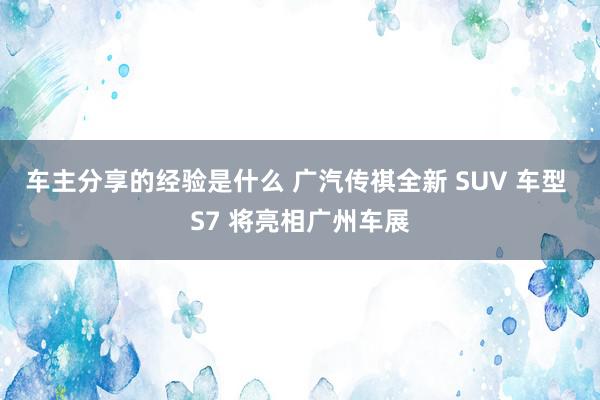 车主分享的经验是什么 广汽传祺全新 SUV 车型 S7 将亮相广州车展